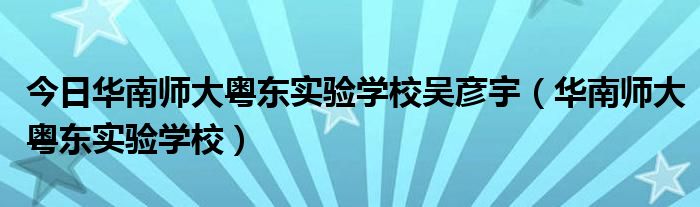 今日华南师大粤东实验学校吴彦宇（华南师大粤东实验学校）